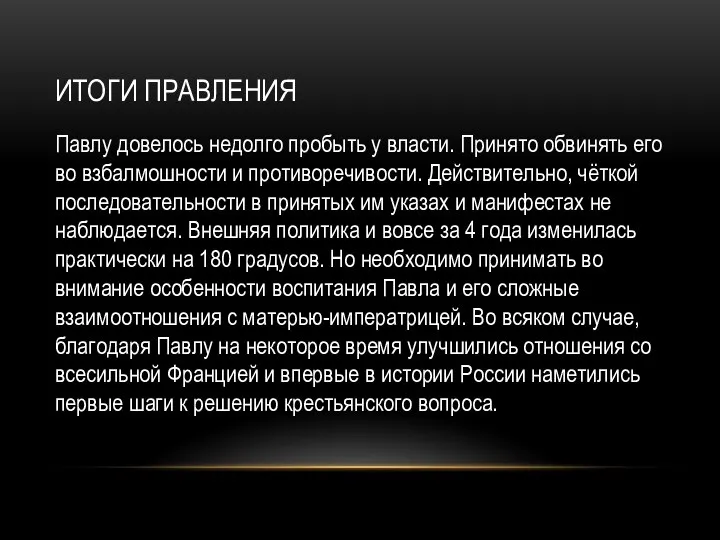 ИТОГИ ПРАВЛЕНИЯ

Павлу довелось недолго пробыть у власти. Принято обвинять его во взбалмошности и противоречивости. Действительно, чёткой последовательности в принятых им указах и манифестах не наблюдается. Внешняя политика и вовсе за 4 года изменилась практически на 180 градусов. Но необходимо принимать во внимание особенности воспитания Павла и его сложные взаимоотношения с матерью-императрицей. Во всяком случае, благодаря Павлу на некоторое время улучшились отношения со всесильной Францией и впервые в истории России наметились первые шаги к решению крестьянского вопроса.